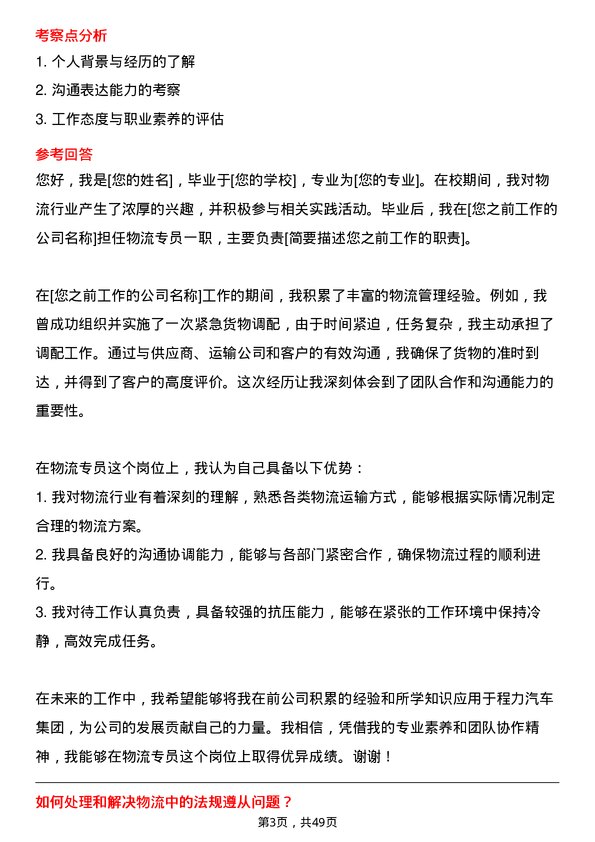 考察点分析

1. 个人背景与经历的了解

2. 沟通表达能力的考察

3. 工作态度与职业素养的评估

参考回答

您好，我是[您的姓名]，毕业于[您的学校]，专业为[您的专业]。在校期间，我对物流行业产生了浓厚的兴趣，并积极参与相关实践活动。毕业后，我在[您之前工作的公司名称]担任物流专员一职，主要负责[简要描述您之前工作的职责]。

在[您之前工作的公司名称]工作的期间，我积累了丰富的物流管理经验。例如，我曾成功组织并实施了一次紧急货物调配，由于时间紧迫，任务复杂，我主动承担了调配工作。通过与供应商、运输公司和客户的有效沟通，我确保了货物的准时到达，并得到了客户的高度评价。这次经历让我深刻体会到了团队合作和沟通能力的重要性。

在物流专员这个岗位上，我认为自己具备以下优势：

1. 我对物流行业有着深刻的理解，熟悉各类物流运输方式，能够根据实际情况制定合理的物流方案。

2. 我具备良好的沟通协调能力，能够与各部门紧密合作，确保物流过程的顺利进行。

3. 我对待工作认真负责，具备较强的抗压能力，能够在紧张的工作环境中保持冷静，高效完成任务。

在未来的工作中，我希望能够将我在前公司积累的经验和所学知识应用于程力汽车集团，为公司的发展贡献自己的力量。我相信，凭借我的专业素养和团队协作精神，我能够在物流专员这个岗位上取得优异成绩。谢谢！

如何处理和解决物流中的法规遵从问题？

第3页，共49页